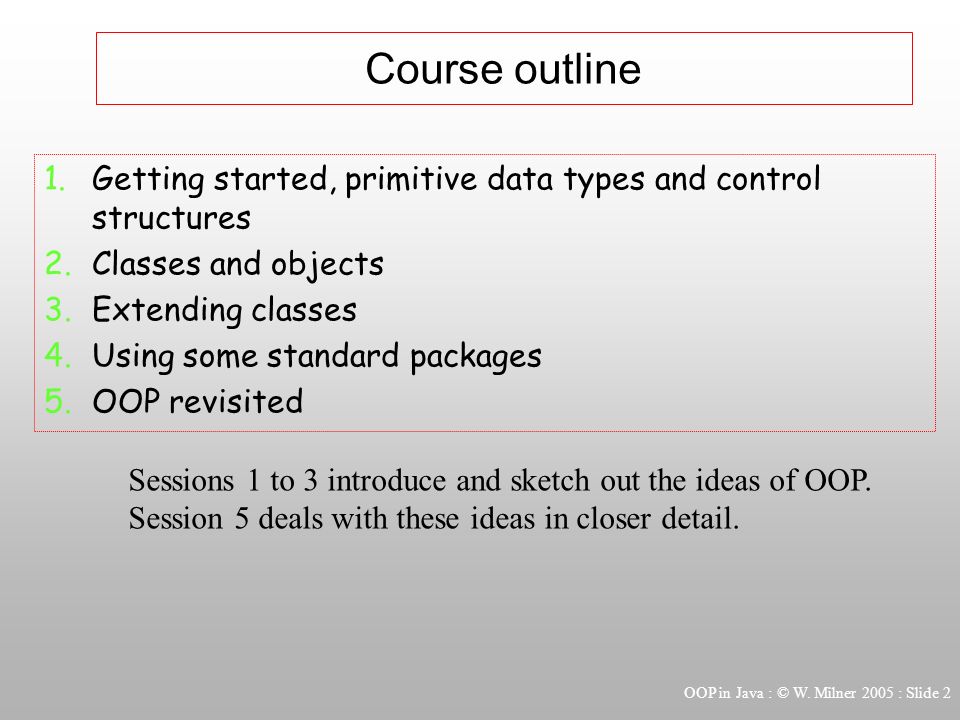 Course outline

1. Getting started, primitive data types and control structures
2. Classes and objects
3. Extending classes
4. Using some standard packages
5. OOP revisited

Sessions 1 to 3 introduce and sketch out the ideas of OOP. Session 5 deals with these ideas in closer detail.

OOP in Java : © W. Milner 2005 : Slide 2